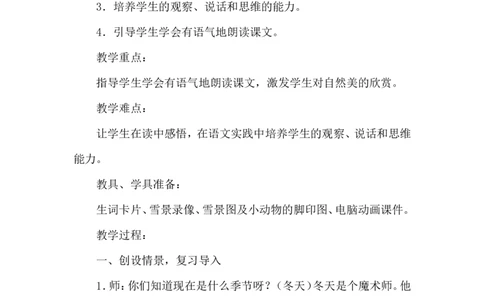 3．培养学生的观察、说话和思维的能力。

4．引导学生学会有语气地朗读课文。

教学重点：

指导学生学会有语气地朗读课文，激发学生对自然美的欣赏。

教学难点：

让学生在读中感悟，在语文实践中培养学生的观察、说话和思维能力。

教具、学具准备：

生词卡片、雪景录像、雪景图及小动物的脚印图、电脑动画课件。

教学过程：

一、创设情景，复习导入

1．师：你们知道现在是什么季节呀？（冬天）冬天是个魔术师。他